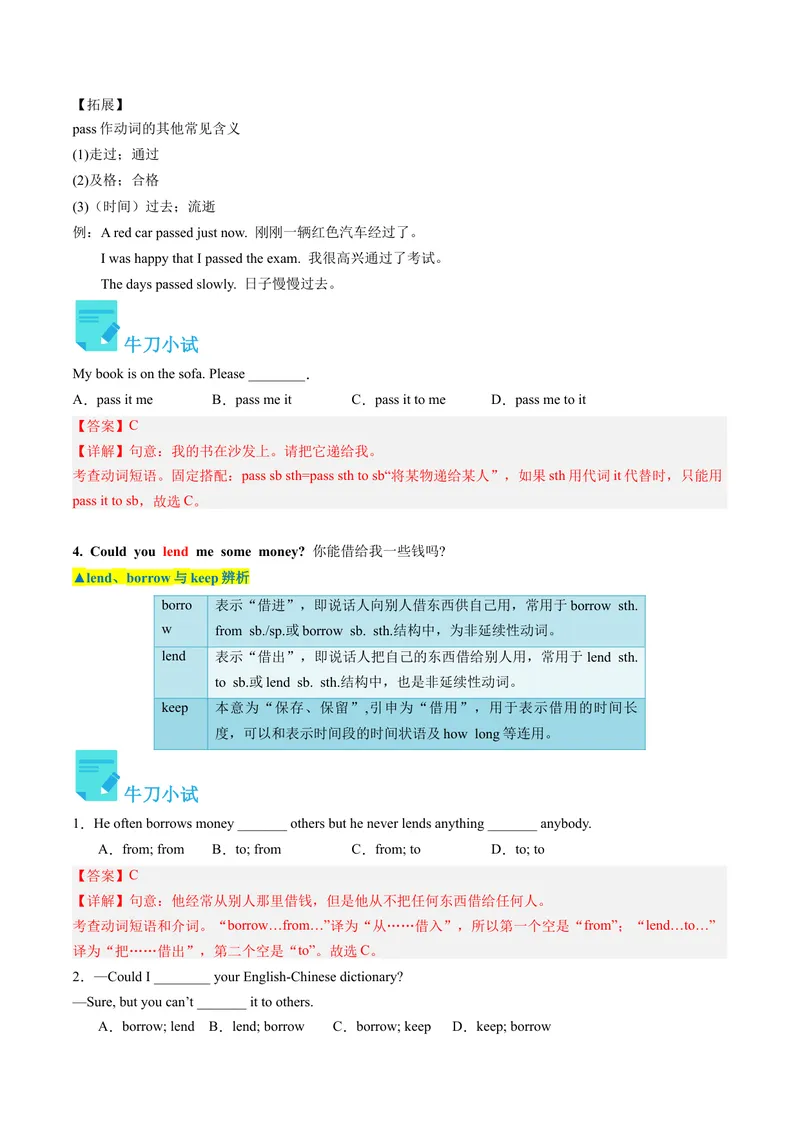 【拓展】
pass 作动词的其他常见含义
(1)走过；通过
(2)及格；合格
(3)（时间）过去；流逝
例：A red car passed just now. 刚刚一辆红色汽车经过了。
I was happy that I passed the exam. 我很高兴通过了考试。
The days passed slowly. 日子慢慢过去。

牛刀小试
My book is on the sofa. Please ________.
A．pass it me B．pass me it C．pass it to me D．pass me to it
【答案】C
【详解】句意：我的书在沙发上。请把它递给我。
考查动词短语。固定搭配：pass sb sth=pass sth to sb“将某物递给某人”，如果 sth 用代词 it 代替时，只能用 pass it to sb，故选 C。

4. Could you lend me some money? 你能借给我一些钱吗?
▲lend、borrow 与 keep 辨析

| borrow | 表示“借进”，即说话人向别人借东西供自己用，常用于 borrow sth. from sb./sp.或 borrow sb. sth.结构中，为非延续性动词。 |
|---|---|
| lend | 表示“借出”，即说话人把自己的东西借给别人用，常用于 lend sth. to sb.或 lend sb. sth.结构中，也是非延续性动词。 |
| keep | 本意为“保存、保留”,引申为“借用”，用于表示借用的时间长度，可以和表示时间段的时间状语及 how long 等连用。 |

牛刀小试
1．He often borrows money _______ others but he never lends anything _______ anybody.
A．from; from B．to; from C．from; to D．to; to
【答案】C
【详解】句意：他经常从别人那里借钱，但是他从不把任何东西借给任何人。
考查动词短语和介词。“borrow…from…”译为“从……借入”，所以第一个空是“from”；“lend…to…”译为“把……借出”，第二个空是“to”。故选 C。
2．—Could I ________ your English-Chinese dictionary?
—Sure, but you can’t _______ it to others.
A．borrow; lend B．lend; borrow C．borrow; keep D．keep; borrow